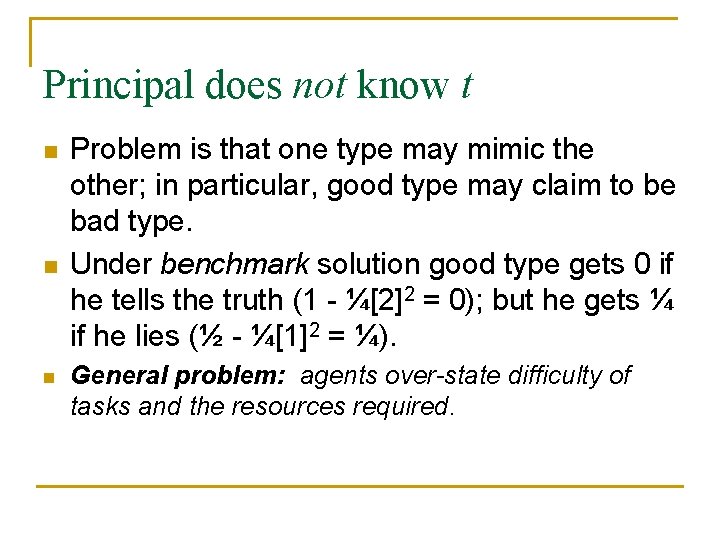 Principal does not know t

• Problem is that one type may mimic the other; in particular, good type may claim to be bad type.

• Under benchmark solution good type gets 0 if he tells the truth ($1 - \frac{1}{4}[2]^2 = 0$); but he gets ¼ if he lies ($\frac{1}{2} - \frac{1}{4}[1]^2 = \frac{1}{4}$).

• General problem: agents over-state difficulty of tasks and the resources required.